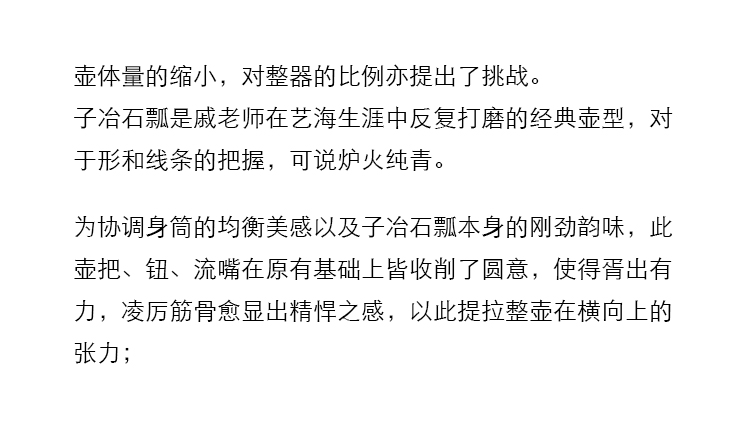 壶体量的缩小，对整器的比例亦提出了挑战。
子冶石瓢是戚老师在艺海生涯中反复打磨的经典壶型，对于形和线条的把握，可说炉火纯青。

为协调身筒的均衡美感以及子冶石瓢本身的刚劲韵味，此壶把、钮、流嘴在原有基础上皆收削了圆意，使得胥出有力，凌厉筋骨愈显出精悍之感，以此提拉整壶在横向上的张力；